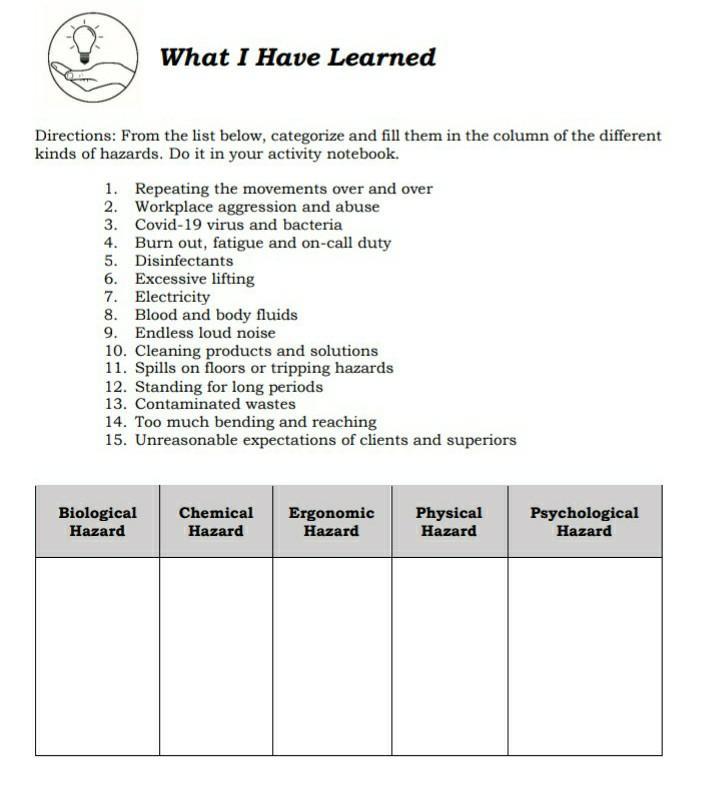 What I Have Learned

Directions: From the list below, categorize and fill them in the column of the different kinds of hazards. Do it in your activity notebook.

1. Repeating the movements over and over
2. Workplace aggression and abuse
3. Covid-19 virus and bacteria
4. Burn out, fatigue and on-call duty
5. Disinfectants
6. Excessive lifting
7. Electricity
8. Blood and body fluids
9. Endless loud noise
10. Cleaning products and solutions
11. Spills on floors or tripping hazards
12. Standing for long periods
13. Contaminated wastes
14. Too much bending and reaching
15. Unreasonable expectations of clients and superiors

| Biological Hazard | Chemical Hazard | Ergonomic Hazard | Physical Hazard | Psychological Hazard |
|---|---|---|---|---|
| | | | | |